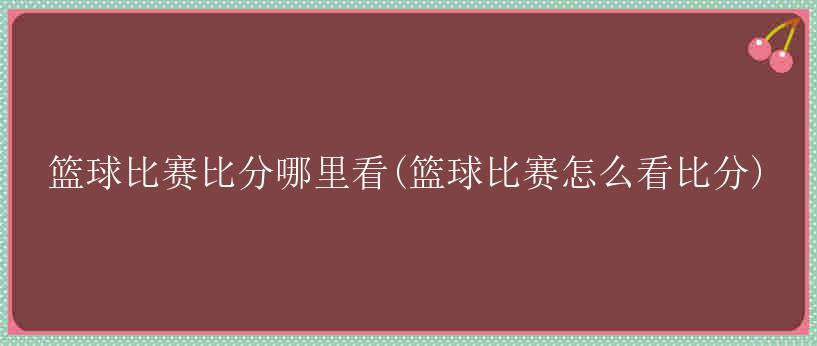 篮球比赛比分哪里看(篮球比赛怎么看比分)